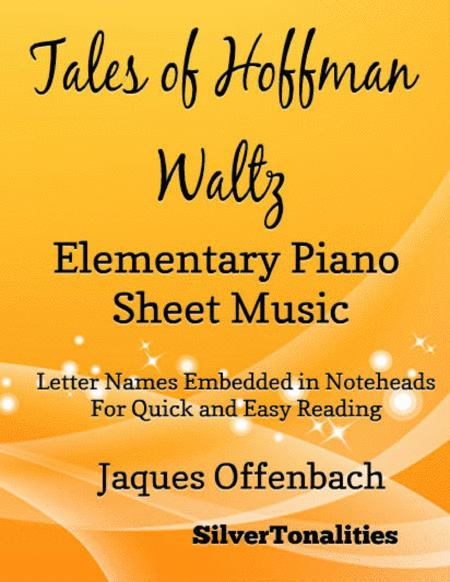 Tales of Hoffman Waltz

Elementary Piano Sheet Music

Letter Names Embedded in Noteheads For Quick and Easy Reading

Jaques Offenbach

SilverTonalities